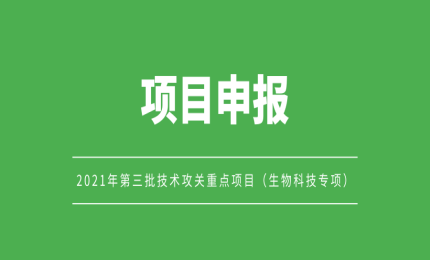 项目申报

2021年第三批技术攻关重点项目（生物科技专项）